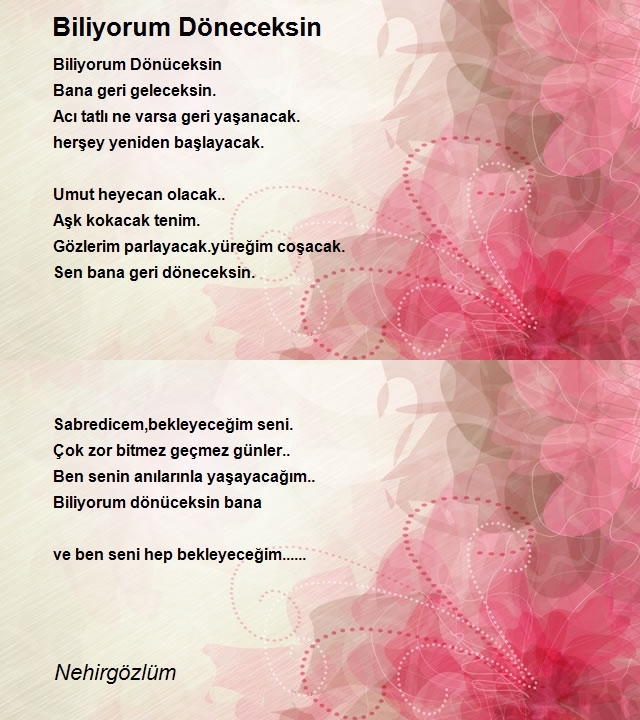 Biliyorum Döneceksin

Biliyorum Dönüceksin
Bana geri geleceksin.
Acı tatlı ne varsa geri yaşanacak.
herşey yeniden başlayacak.

Umut heyecan olacak..
Aşk kokacak tenim.
Gözlerim parlayacak.yüreğim coşacak.
Sen bana geri döneceksin.

Sabredicem,bekleyeceğim seni.
Çok zor bitmez geçmez günler..
Ben senin anılarınla yaşayacağım..
Biliyorum dönüceksin bana

ve ben seni hep bekleyeceğim......

Nehirgözlüm